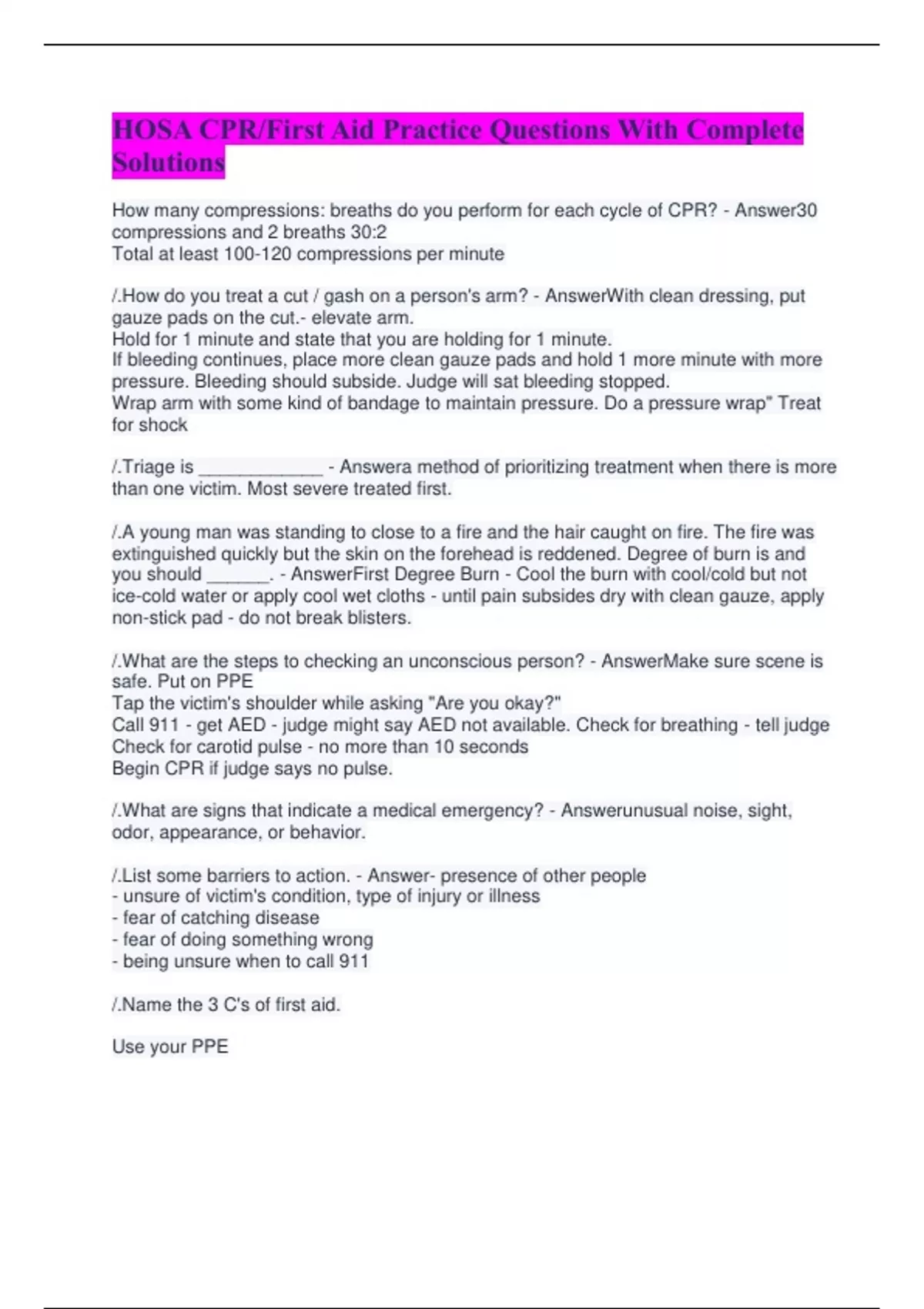 HOSA CPR/First Aid Practice Questions With Complete Solutions

How many compressions: breaths do you perform for each cycle of CPR? - Answer30 compressions and 2 breaths 30:2
Total at least 100-120 compressions per minute

/.How do you treat a cut / gash on a person's arm? - AnswerWith clean dressing, put gauze pads on the cut.- elevate arm.
Hold for 1 minute and state that you are holding for 1 minute.
If bleeding continues, place more clean gauze pads and hold 1 more minute with more pressure. Bleeding should subside. Judge will sat bleeding stopped.
Wrap arm with some kind of bandage to maintain pressure. Do a pressure wrap" Treat for shock

/.Triage is ____________ - Answera method of prioritizing treatment when there is more than one victim. Most severe treated first.

/.A young man was standing to close to a fire and the hair caught on fire. The fire was extinguished quickly but the skin on the forehead is reddened. Degree of burn is and you should ______. - AnswerFirst Degree Burn - Cool the burn with cool/cold but not ice-cold water or apply cool wet cloths - until pain subsides dry with clean gauze, apply non-stick pad - do not break blisters.

/.What are the steps to checking an unconscious person? - AnswerMake sure scene is safe. Put on PPE
Tap the victim's shoulder while asking "Are you okay?"
Call 911 - get AED - judge might say AED not available. Check for breathing - tell judge
Check for carotid pulse - no more than 10 seconds
Begin CPR if judge says no pulse.

/.What are signs that indicate a medical emergency? - Answerunusual noise, sight, odor, appearance, or behavior.

/.List some barriers to action. - Answer- presence of other people
- unsure of victim's condition, type of injury or illness
- fear of catching disease
- fear of doing something wrong
- being unsure when to call 911

/.Name the 3 C's of first aid.

Use your PPE